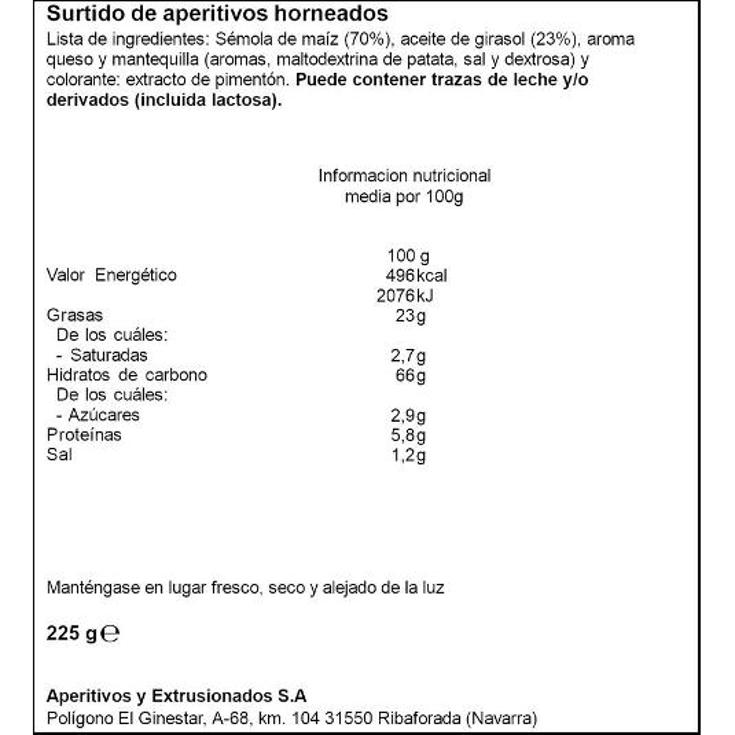 Surtido de aperitivos horneados
Lista de ingredientes: Sémola de maíz (70%), aceite de girasol (23%), aroma queso y mantequilla (aromas, maltodextrina de patata, sal y dextrosa) y colorante: extracto de pimentón. Puede contener trazas de leche y/o derivados (incluida lactosa).

Informacion nutricional
media por 100g

| | 100 g |
|---|---|
| Valor Energético | 496kcal 2076kJ |
| Grasas | 23g |
| De los cuáles: | |
| - Saturadas | 2,7g |
| Hidratos de carbono | 66g |
| De los cuáles: | |
| - Azúcares | 2,9g |
| Proteínas | 5,8g |
| Sal | 1,2g |

Manténgase en lugar fresco, seco y alejado de la luz

225 g ℮

Aperitivos y Extrusionados S.A
Polígono El Ginestar, A-68, km. 104 31550 Ribaforada (Navarra)